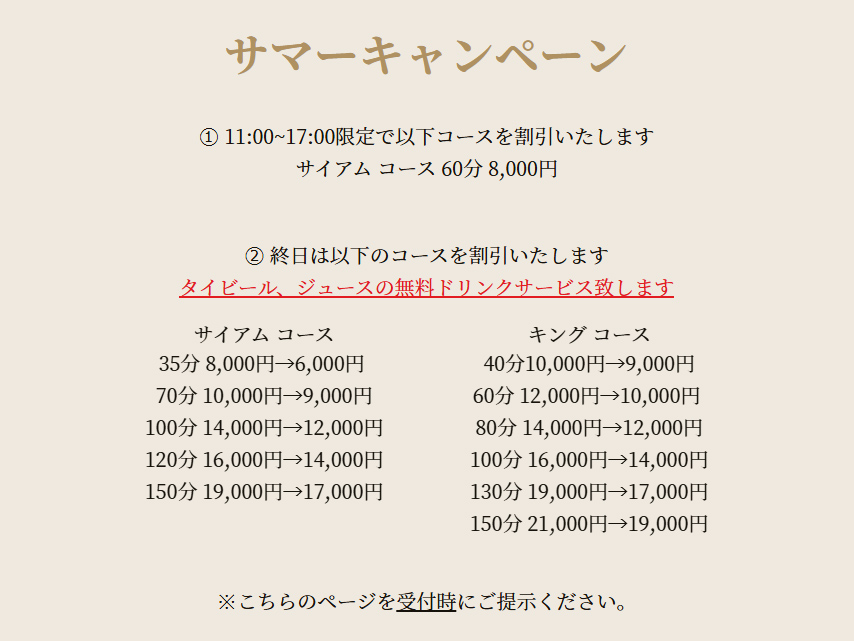 サマーキャンペーン

① 11:00~17:00限定で以下コースを割引いたします
サイアム コース 60分 8,000円

② 終日は以下のコースを割引いたします
タイビール、ジュースの無料ドリンクサービス致します

サイアム コース
35分 8,000円→6,000円
70分 10,000円→9,000円
100分 14,000円→12,000円
120分 16,000円→14,000円
150分 19,000円→17,000円

キング コース
40分10,000円→9,000円
60分 12,000円→10,000円
80分 14,000円→12,000円
100分 16,000円→14,000円
130分 19,000円→17,000円
150分 21,000円→19,000円

※こちらのページを受付時にご提示ください。